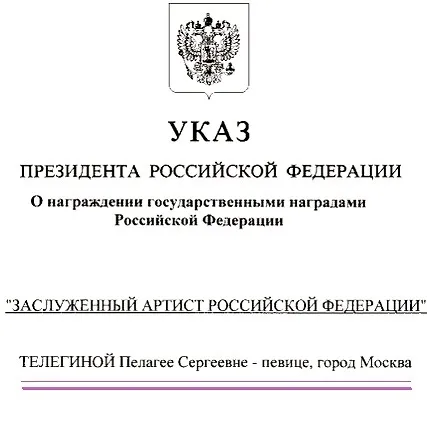 УКАЗ

ПРЕЗИДЕНТА РОССИЙСКОЙ ФЕДЕРАЦИИ

О награждении государственными наградами Российской Федерации

"ЗАСЛУЖЕННЫЙ АРТИСТ РОССИЙСКОЙ ФЕДЕРАЦИИ"

ТЕЛЕГИНОЙ Пелагее Сергеевне - певице, город Москва